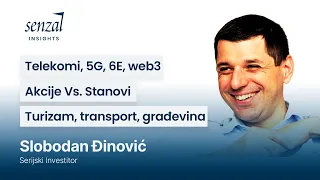 senzal
INSIGHTS

Telekomi, 5G, 6E, web3

Akcije Vs. Stanovi

Turizam, transport, gradevina

Slobodan Đinović
Serijski Investitor